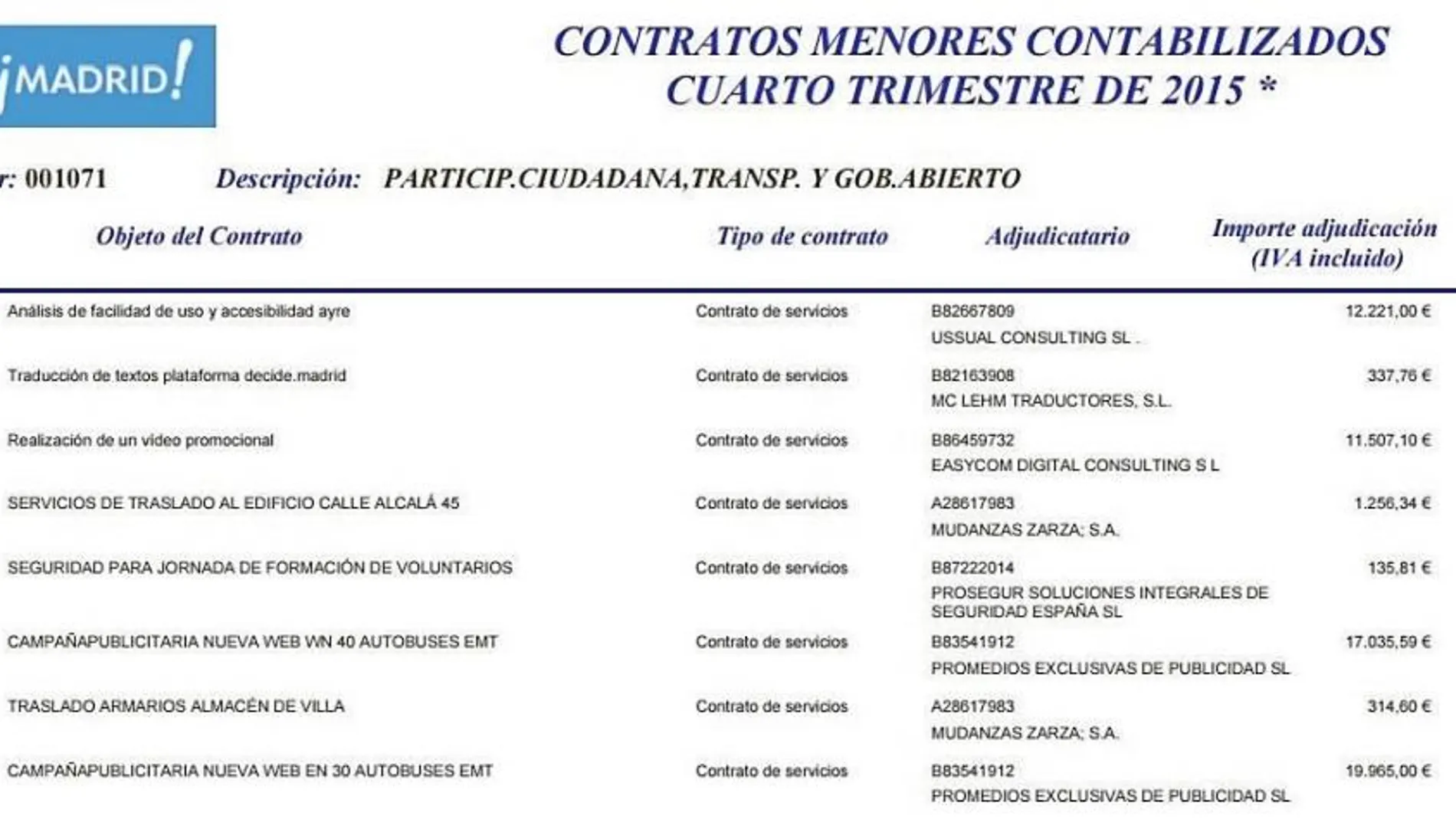 ¡MADRID!

CONTRATOS MENORES CONTABILIZADOS
CUARTO TRIMESTRE DE 2015 *

r: 001071 Descripción: PARTICIP.CIUDADANA,TRANSP. Y GOB.ABIERTO

| Objeto del Contrato | Tipo de contrato | Adjudicatario | Importe adjudicación (IVA incluido) |
|---|---|---|---|
| Análisis de facilidad de uso y accesibilidad ayre | Contrato de servicios | B82667809 USSUAL CONSULTING SL . | 12.221,00 € |
| Traducción de textos plataforma decide.madrid | Contrato de servicios | B82163908 MC LEHM TRADUCTORES, S.L. | 337,76 € |
| Realización de un video promocional | Contrato de servicios | B86459732 EASYCOM DIGITAL CONSULTING S L | 11.507,10 € |
| SERVICIOS DE TRASLADO AL EDIFICIO CALLE ALCALÁ 45 | Contrato de servicios | A28617983 MUDANZAS ZARZA; S.A. | 1.256,34 € |
| SEGURIDAD PARA JORNADA DE FORMACIÓN DE VOLUNTARIOS | Contrato de servicios | B87222014 PROSEGUR SOLUCIONES INTEGRALES DE SEGURIDAD ESPAÑA SL | 135,81 € |
| CAMPAÑAPUBLICITARIA NUEVA WEB WN 40 AUTOBUSES EMT | Contrato de servicios | B83541912 PROMEDIOS EXCLUSIVAS DE PUBLICIDAD SL | 17.035,59 € |
| TRASLADO ARMARIOS ALMACÉN DE VILLA | Contrato de servicios | A28617983 MUDANZAS ZARZA; S.A. | 314,60 € |
| CAMPAÑAPUBLICITARIA NUEVA WEB EN 30 AUTOBUSES EMT | Contrato de servicios | B83541912 PROMEDIOS EXCLUSIVAS DE PUBLICIDAD SL | 19.965,00 € |